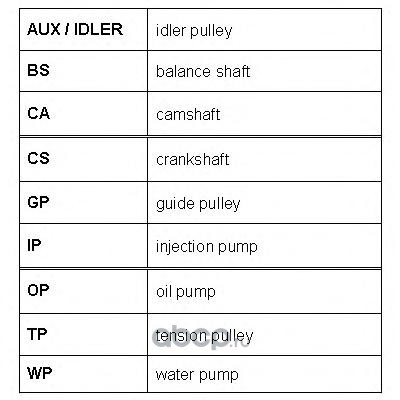 | AUX / IDLER | idler pulley |
|---|---|
| BS | balance shaft |
| CA | camshaft |
| CS | crankshaft |
| GP | guide pulley |
| IP | injection pump |
| OP | oil pump |
| TP | tension pulley |
| WP | water pump |

abcp.ru